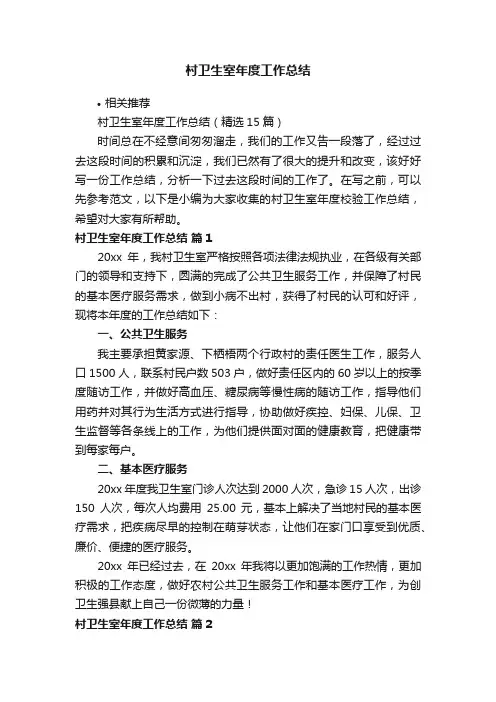 村卫生室年度工作总结

• 相关推荐

村卫生室年度工作总结（精选 15 篇）

时间总在不经意间匆匆溜走，我们的工作又告一段落了，经过过去这段时间的积累和沉淀，我们已然有了很大的提升和改变，该好好写一份工作总结，分析一下过去这段时间的工作了。在写之前，可以先参考范文，以下是小编为大家收集的村卫生室年度校验工作总结，希望对大家有所帮助。

村卫生室年度工作总结 篇 1

20xx 年，我村卫生室严格按照各项法律法规执业，在各级有关部门的领导和支持下，圆满的完成了公共卫生服务工作，并保障了村民的基本医疗服务需求，做到小病不出村，获得了村民的认可和好评，现将本年度的工作总结如下：

一、公共卫生服务

我主要承担黄家源、下栖梧两个行政村的责任医生工作，服务人口 1500 人，联系村民户数 503 户，做好责任区内的 60 岁以上的按季度随访工作，并做好高血压、糖尿病等慢性病的随访工作，指导他们用药并对其行为生活方式进行指导，协助做好疾控、妇保、儿保、卫生监督等各条线上的工作，为他们提供面对面的健康教育，把健康带到每家每户。

二、基本医疗服务

20xx 年度我卫生室门诊人次达到 2000 人次，急诊 15 人次，出诊 150 人次，每次人均费用 25.00 元，基本上解决了当地村民的基本医疗需求，把疾病尽早的控制在萌芽状态，让他们在家门口享受到优质、廉价、便捷的医疗服务。

20xx 年已经过去，在 20xx 年我将以更加饱满的工作热情，更加积极的工作态度，做好农村公共卫生服务工作和基本医疗工作，为创卫生强县献上自己一份微薄的力量！

村卫生室年度工作总结 篇 2